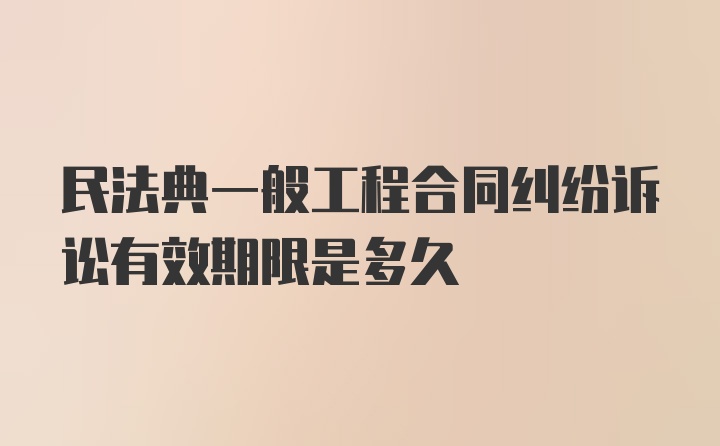 民法典一般工程合同纠纷诉讼有效期限是多久